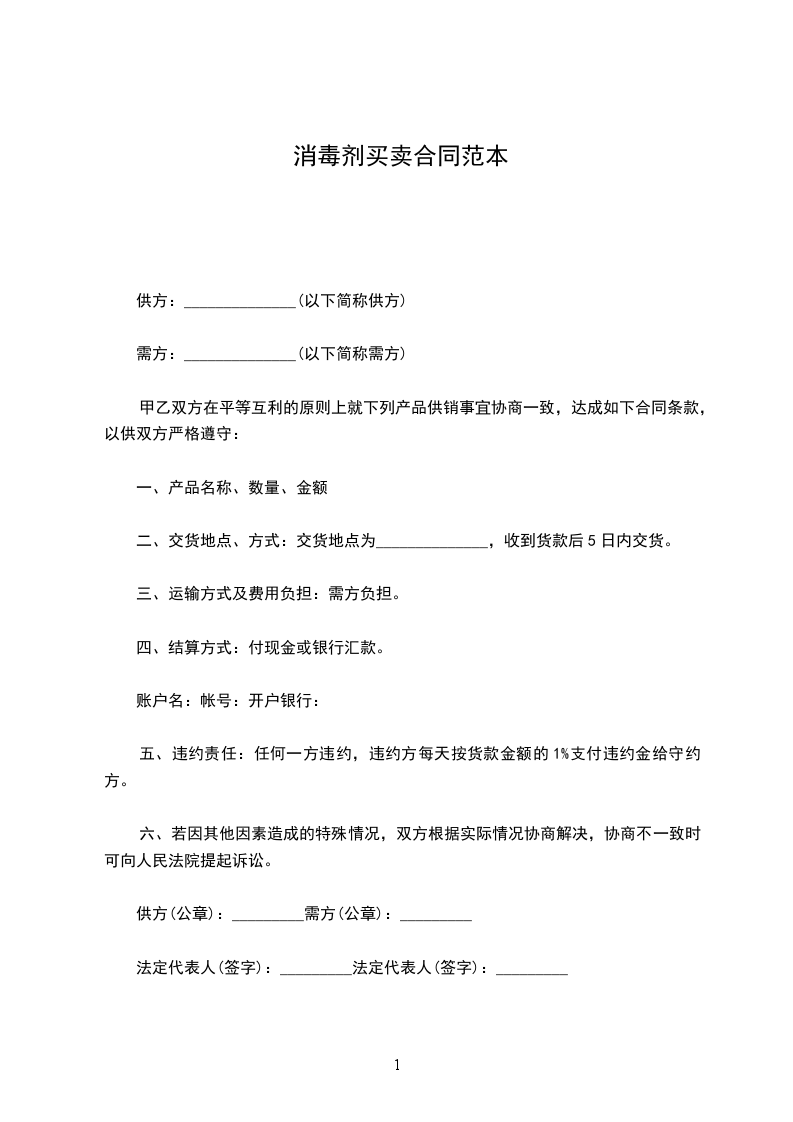 消毒剂买卖合同范本

供方：______________(以下简称供方)

需方：______________(以下简称需方)

甲乙双方在平等互利的原则上就下列产品供销事宜协商一致，达成如下合同条款，以供双方严格遵守：

一、产品名称、数量、金额

二、交货地点、方式：交货地点为______________，收到货款后5日内交货。

三、运输方式及费用负担：需方负担。

四、结算方式：付现金或银行汇款。

账户名：帐号：开户银行：

五、违约责任：任何一方违约，违约方每天按货款金额的1%支付违约金给守约方。

六、若因其他因素造成的特殊情况，双方根据实际情况协商解决，协商不一致时可向人民法院提起诉讼。

供方(公章)：_________需方(公章)：_________

法定代表人(签字)：_________法定代表人(签字)：_________

1